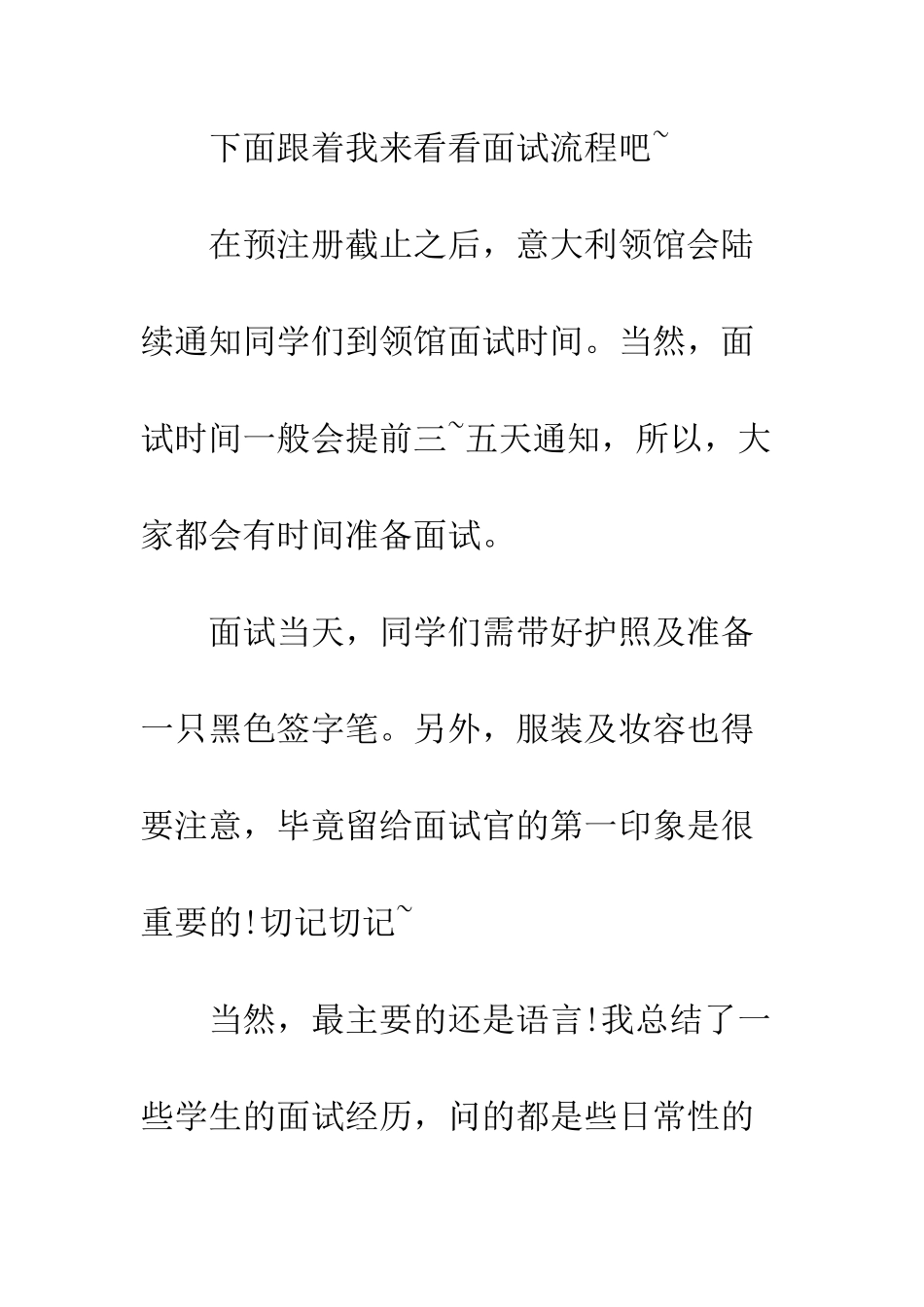 下面跟着我来看看面试流程吧~

在预注册截止之后，意大利领馆会陆续通知同学们到领馆面试时间。当然，面试时间一般会提前三~五天通知，所以，大家都会有时间准备面试。

面试当天，同学们需带好护照及准备一只黑色签字笔。另外，服装及妆容也得要注意，毕竟留给面试官的第一印象是很重要的!切记切记~

当然，最主要的还是语言!我总结了一些学生的面试经历，问的都是些日常性的